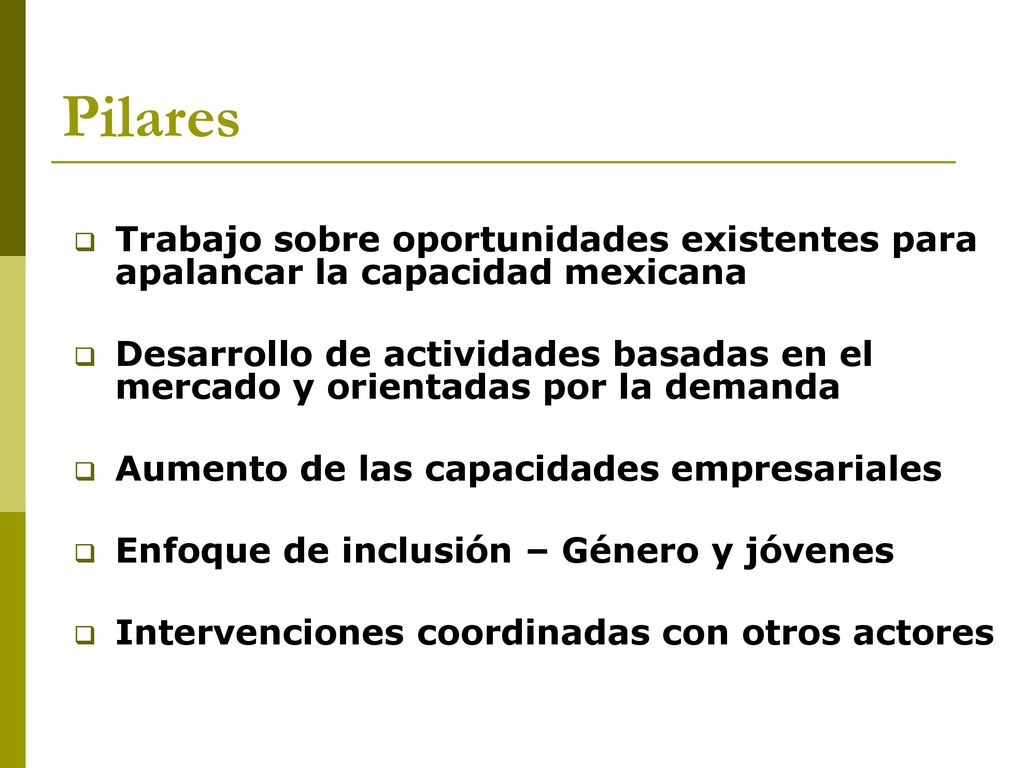 Pilares

Trabajo sobre oportunidades existentes para apalancar la capacidad mexicana

Desarrollo de actividades basadas en el mercado y orientadas por la demanda

Aumento de las capacidades empresariales

Enfoque de inclusión – Género y jóvenes

Intervenciones coordinadas con otros actores